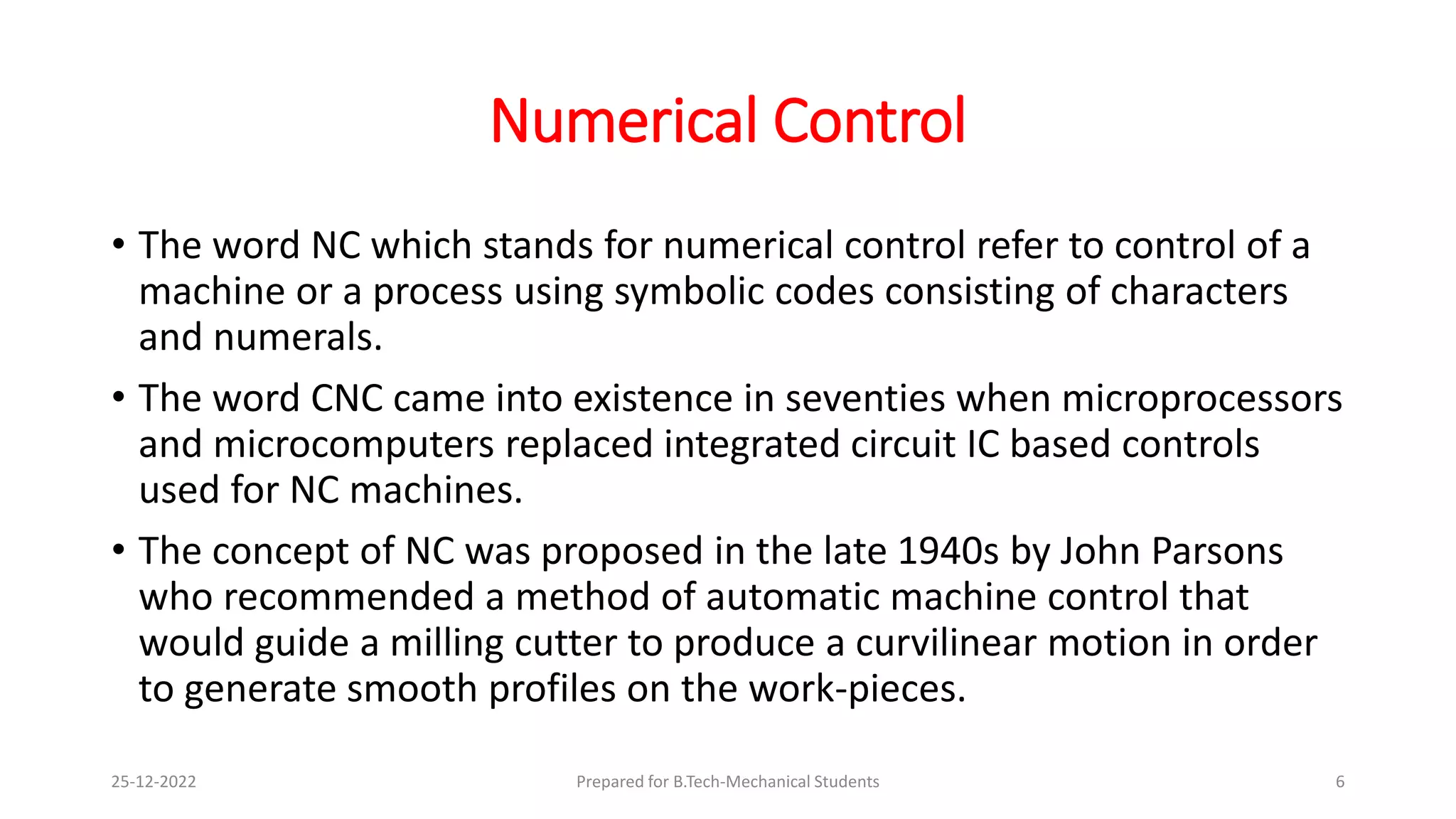 Numerical Control

• The word NC which stands for numerical control refer to control of a machine or a process using symbolic codes consisting of characters and numerals.

• The word CNC came into existence in seventies when microprocessors and microcomputers replaced integrated circuit IC based controls used for NC machines.

• The concept of NC was proposed in the late 1940s by John Parsons who recommended a method of automatic machine control that would guide a milling cutter to produce a curvilinear motion in order to generate smooth profiles on the work-pieces.

25-12-2022

Prepared for B.Tech-Mechanical Students

6